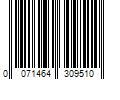 0 071464 309510